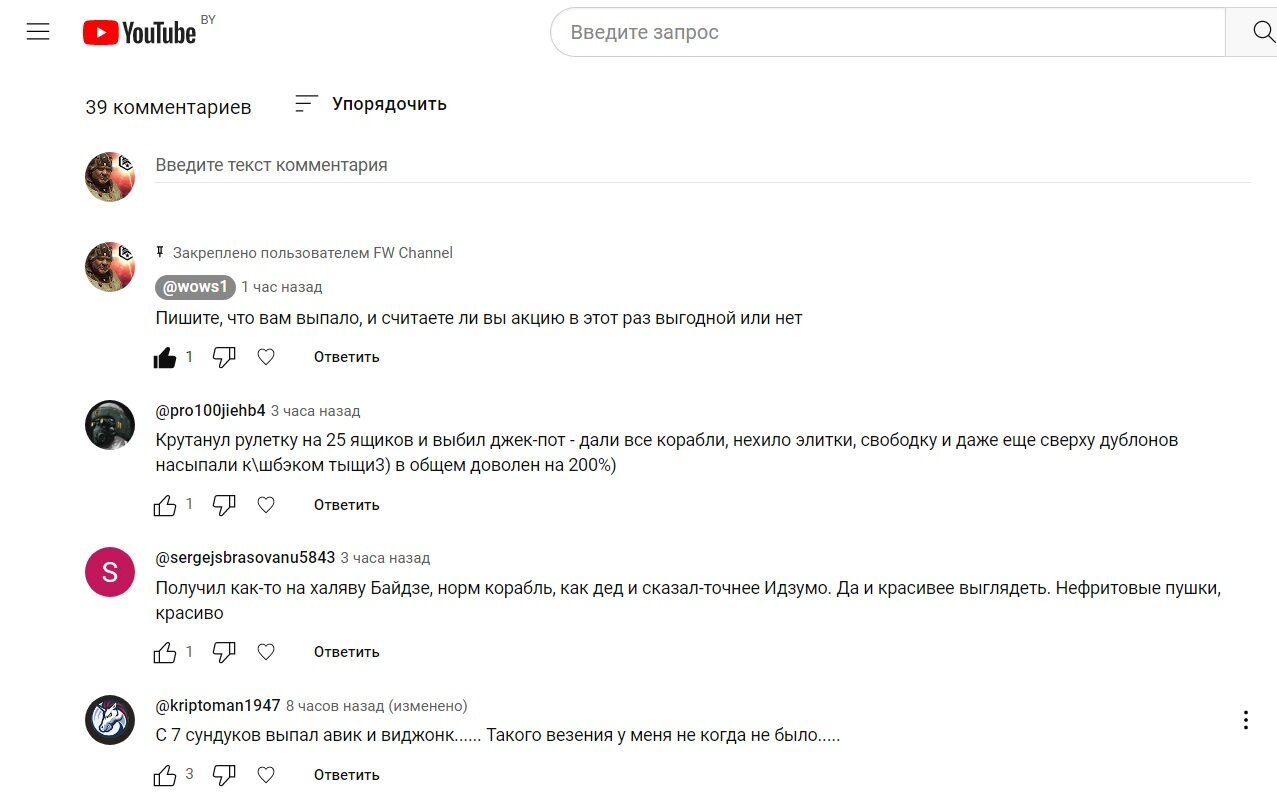 YouTube BY

Введите запрос

39 комментариев

Упорядочить

Введите текст комментария

Закреплено пользователем FW Channel

@wows1 1 час назад

Пишите, что вам выпало, и считаете ли вы акцию в этот раз выгодной или нет

1 Ответить

@pro100jiehb4 3 часа назад

Крутанул рулетку на 25 ящиков и выбил джек-пот - дали все корабли, нехило элитки, свободку и даже еще сверху дублонов насыпали к\шбэком тыщи3) в общем доволен на 200%)

1 Ответить

S

@sergejsbrasovanu5843 3 часа назад

Получил как-то на халяву Байдзе, норм корабль, как дед и сказал-точнее Идзумо. Да и красивее выглядеть. Нефритовые пушки, красиво

1 Ответить

@kriptoman1947 8 часов назад (изменено)

С 7 сундуков выпал авик и виджонк...... Такого везения у меня не когда не было.....

3 Ответить